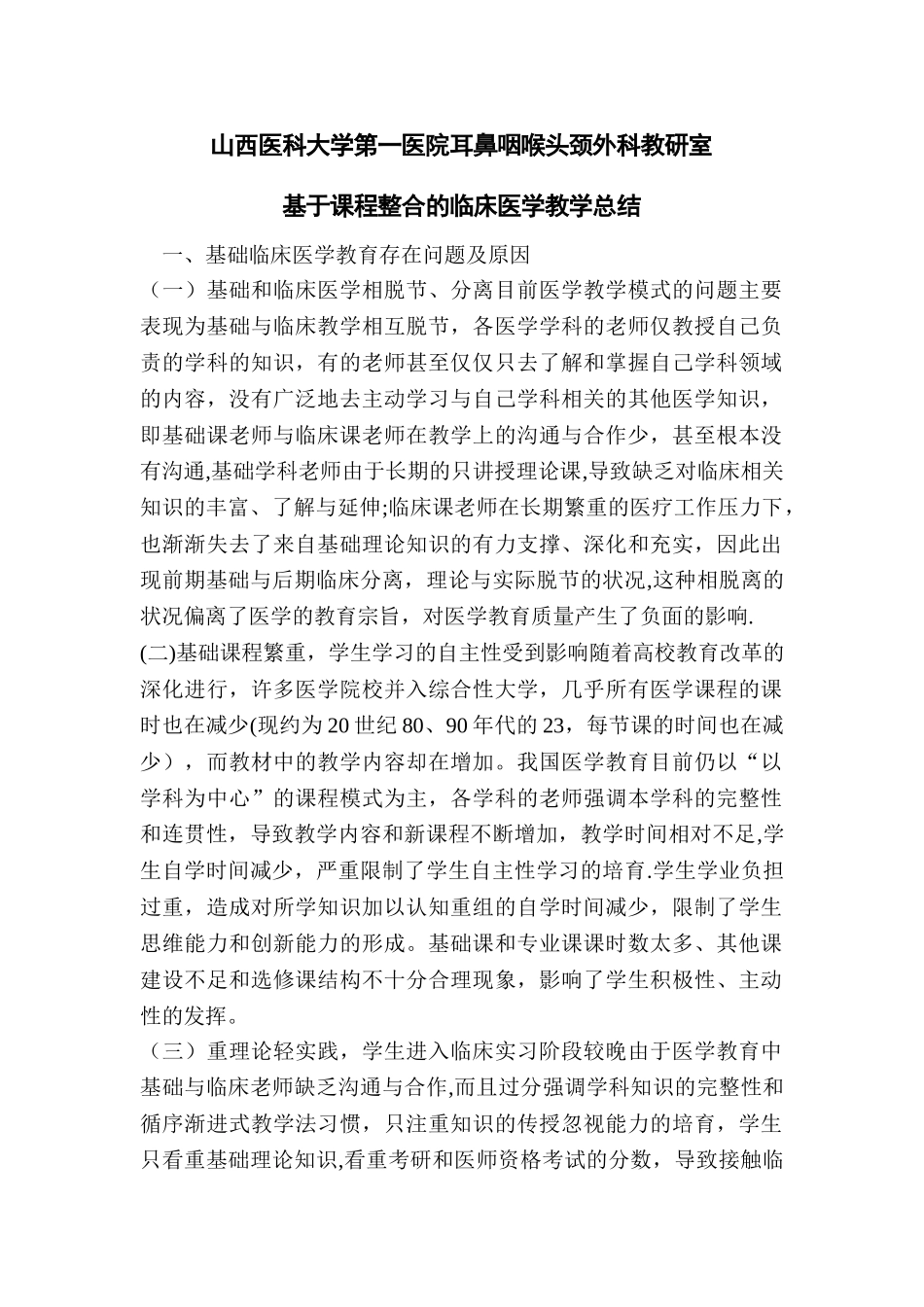 山西医科大学第一医院耳鼻咽喉头颈外科教研室

基于课程整合的临床医学教学总结

一、基础临床医学教育存在问题及原因

（一）基础和临床医学相脱节、分离目前医学教学模式的问题主要表现为基础与临床教学相互脱节，各医学学科的老师仅教授自己负责的学科的知识，有的老师甚至仅仅只去了解和掌握自己学科领域的内容，没有广泛地去主动学习与自己学科相关的其他医学知识，即基础课老师与临床课老师在教学上的沟通与合作少，甚至根本没有沟通,基础学科老师由于长期的只讲授理论课,导致缺乏对临床相关知识的丰富、了解与延伸;临床课老师在长期繁重的医疗工作压力下，也渐渐失去了来自基础理论知识的有力支撑、深化和充实，因此出现前期基础与后期临床分离，理论与实际脱节的状况,这种相脱离的状况偏离了医学的教育宗旨，对医学教育质量产生了负面的影响.

(二)基础课程繁重，学生学习的自主性受到影响随着高校教育改革的深化进行，许多医学院校并入综合性大学，几乎所有医学课程的课时也在减少(现约为20世纪80、90年代的23，每节课的时间也在减少），而教材中的教学内容却在增加。我国医学教育目前仍以“以学科为中心”的课程模式为主，各学科的老师强调本学科的完整性和连贯性，导致教学内容和新课程不断增加，教学时间相对不足,学生自学时间减少，严重限制了学生自主性学习的培育.学生学业负担过重，造成对所学知识加以认知重组的自学时间减少，限制了学生思维能力和创新能力的形成。基础课和专业课课时数太多、其他课建设不足和选修课结构不十分合理现象，影响了学生积极性、主动性的发挥。

（三）重理论轻实践，学生进入临床实习阶段较晚由于医学教育中基础与临床老师缺乏沟通与合作,而且过分强调学科知识的完整性和循序渐进式教学法习惯，只注重知识的传授忽视能力的培育，学生只看重基础理论知识,看重考研和医师资格考试的分数，导致接触临